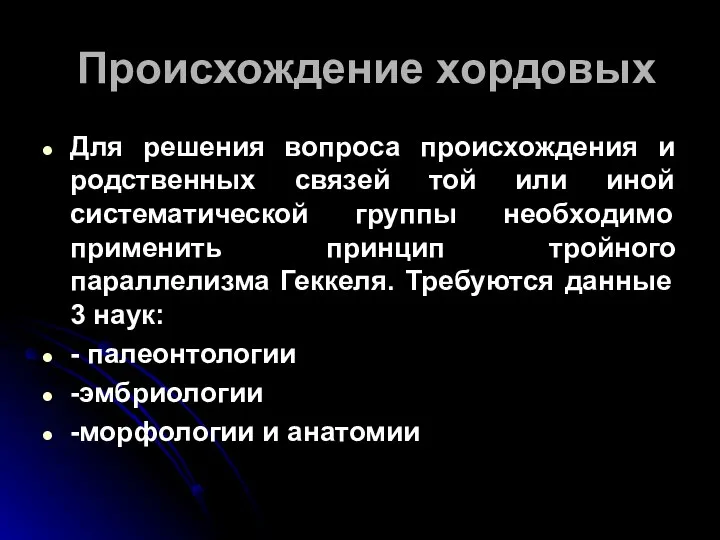 Происхождение хордовых

- Для решения вопроса происхождения и родственных связей той или иной систематической группы необходимо применить принцип тройного параллелизма Геккеля. Требуются данные 3 наук:
- - палеонтологии
- -эмбриологии
- -морфологии и анатомии